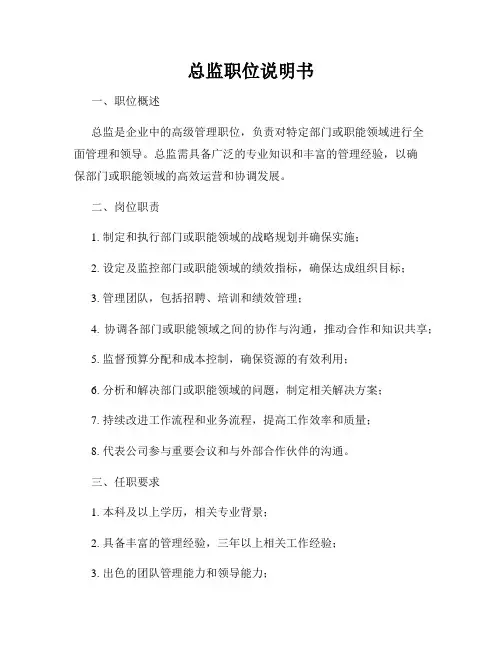 总监职位说明书

一、职位概述

总监是企业中的高级管理职位，负责对特定部门或职能领域进行全面管理和领导。总监需具备广泛的专业知识和丰富的管理经验，以确保部门或职能领域的高效运营和协调发展。

二、岗位职责

1. 制定和执行部门或职能领域的战略规划并确保实施；

2. 设定及监控部门或职能领域的绩效指标，确保达成组织目标；

3. 管理团队，包括招聘、培训和绩效管理；

4. 协调各部门或职能领域之间的协作与沟通，推动合作和知识共享；

5. 监督预算分配和成本控制，确保资源的有效利用；

6. 分析和解决部门或职能领域的问题，制定相关解决方案；

7. 持续改进工作流程和业务流程，提高工作效率和质量；

8. 代表公司参与重要会议和与外部合作伙伴的沟通。

三、任职要求

1. 本科及以上学历，相关专业背景；

2. 具备丰富的管理经验，三年以上相关工作经验；

3. 出色的团队管理能力和领导能力；